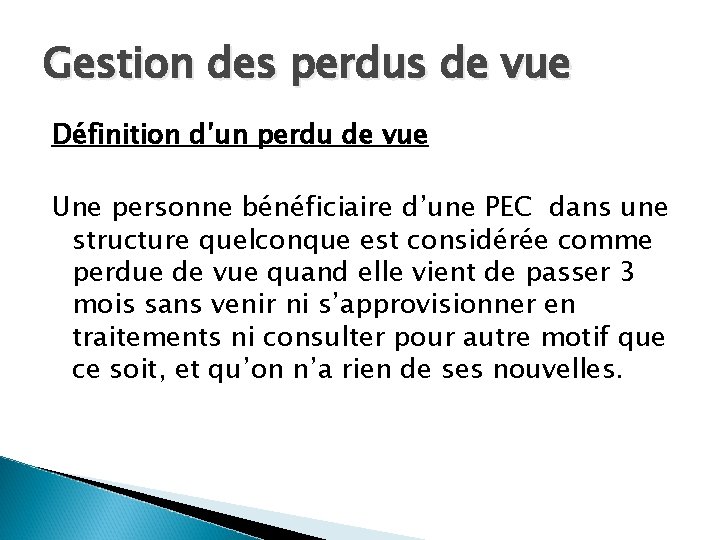 Gestion des perdus de vue

Définition d'un perdu de vue

Une personne bénéficiaire d'une PEC dans une structure quelconque est considérée comme perdue de vue quand elle vient de passer 3 mois sans venir ni s'approvisionner en traitements ni consulter pour autre motif que ce soit, et qu'on n'a rien de ses nouvelles.